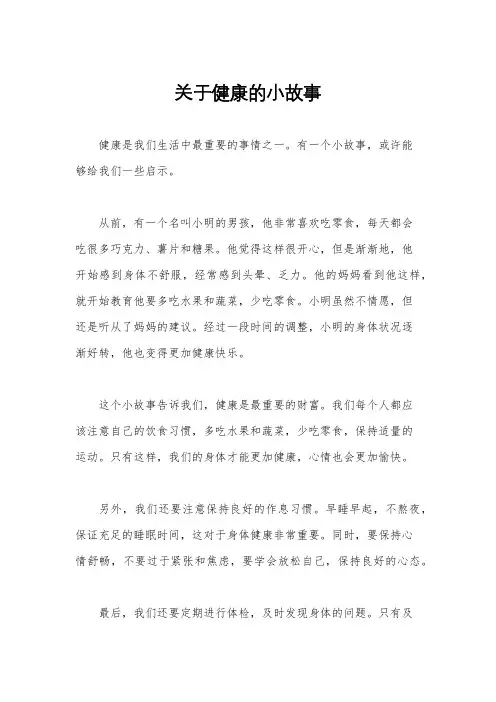 关于健康的小故事

健康是我们生活中最重要的事情之一。有一个小故事，或许能够给我们一些启示。

从前，有一个名叫小明的男孩，他非常喜欢吃零食，每天都会吃很多巧克力、薯片和糖果。他觉得这样很开心，但是渐渐地，他开始感到身体不舒服，经常感到头晕、乏力。他的妈妈看到他这样，就开始教育他要多吃水果和蔬菜，少吃零食。小明虽然不情愿，但还是听从了妈妈的建议。经过一段时间的调整，小明的身体状况逐渐好转，他也变得更加健康快乐。

这个小故事告诉我们，健康是最重要的财富。我们每个人都应该注意自己的饮食习惯，多吃水果和蔬菜，少吃零食，保持适量的运动。只有这样，我们的身体才能更加健康，心情也会更加愉快。

另外，我们还要注意保持良好的作息习惯。早睡早起，不熬夜，保证充足的睡眠时间，这对于身体健康非常重要。同时，要保持心情舒畅，不要过于紧张和焦虑，要学会放松自己，保持良好的心态。

最后，我们还要定期进行体检，及时发现身体的问题。只有及